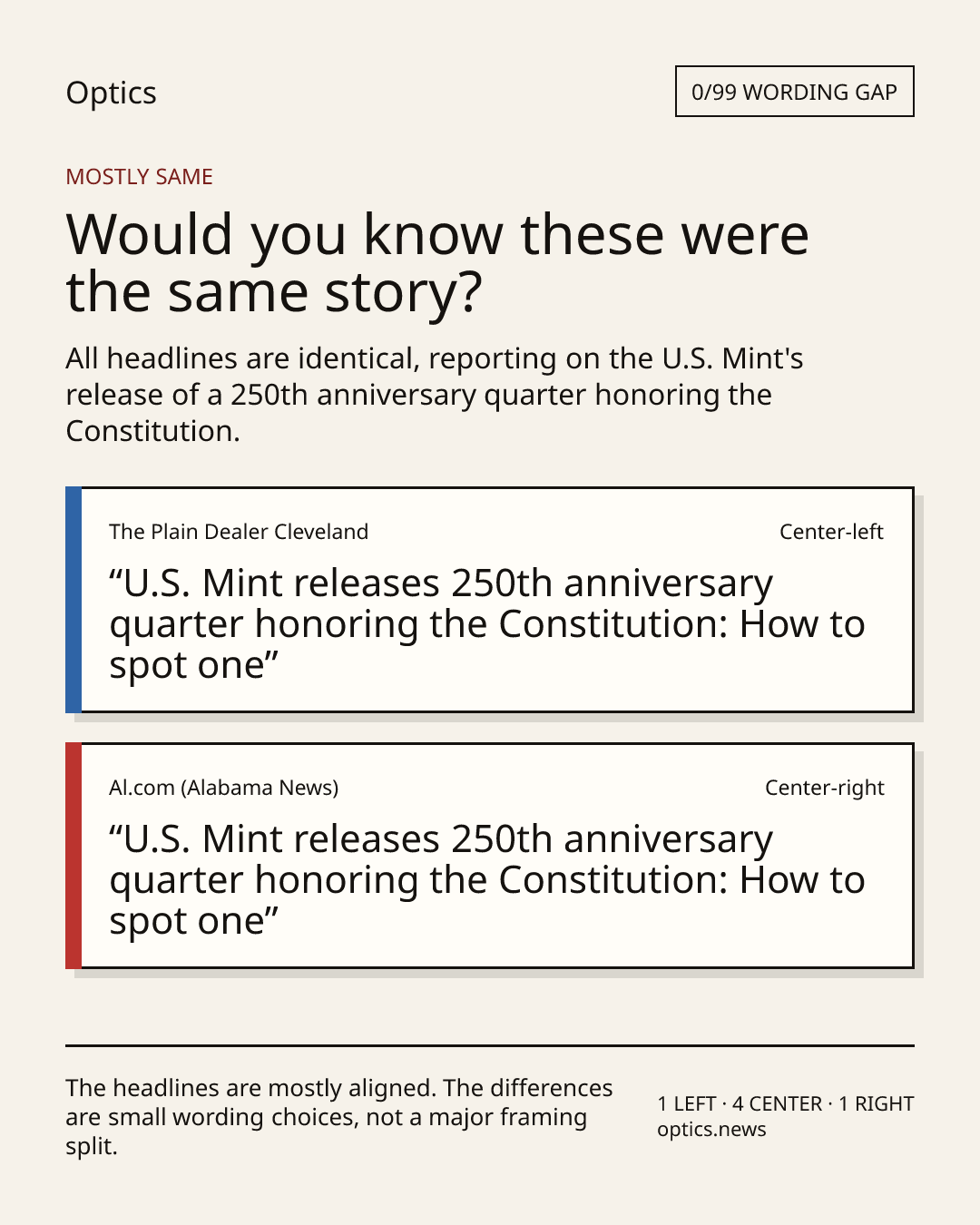 Optics

0/99 WORDING GAP

MOSTLY SAME

Would you know these were the same story?

All headlines are identical, reporting on the U.S. Mint's release of a 250th anniversary quarter honoring the Constitution.

The Plain Dealer Cleveland

Center-left

“U.S. Mint releases 250th anniversary quarter honoring the Constitution: How to spot one”

Al.com (Alabama News)

Center-right

“U.S. Mint releases 250th anniversary quarter honoring the Constitution: How to spot one”

The headlines are mostly aligned. The differences are small wording choices, not a major framing split.

1 LEFT · 4 CENTER · 1 RIGHT
optics.news